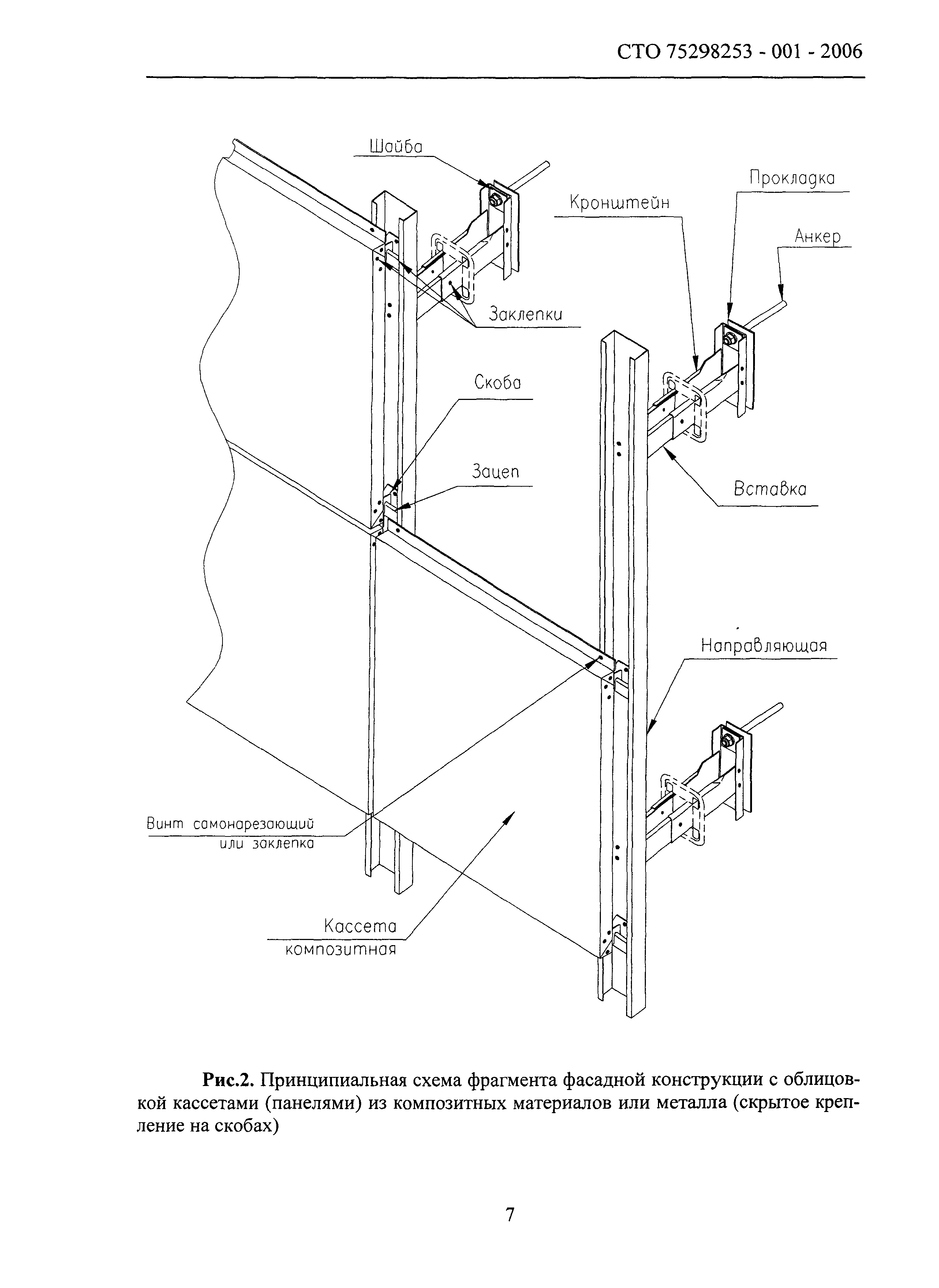 СТО 75298253 - 001 - 2006

Шайба

Прокладка

Кронштейн

Анкер

Заклепки

Скоба

Зацеп

Вставка

Направляющая

Винт самонарезающий или заклепка

Кассета композитная

**Рис.2.** Принципиальная схема фрагмента фасадной конструкции с облицовкой кассетами (панелями) из композитных материалов или металла (скрытое крепление на скобах)

7